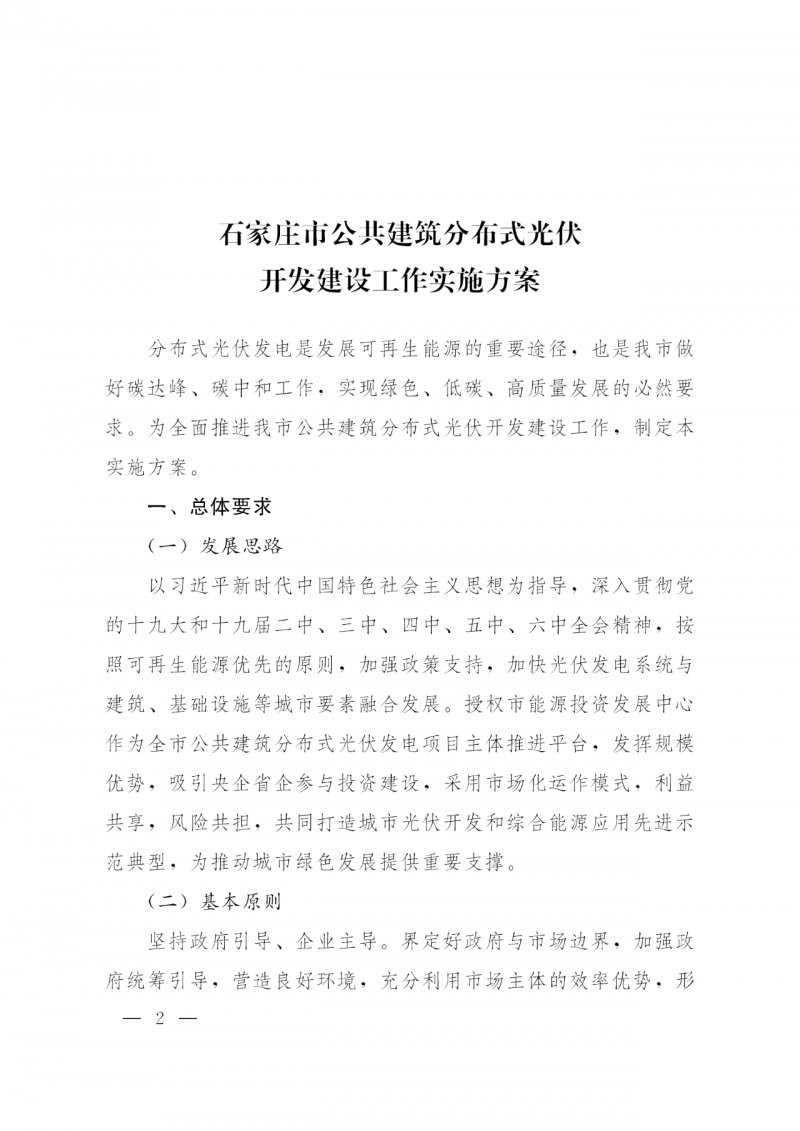 石家庄市公共建筑分布式光伏
开发建设工作实施方案

分布式光伏发电是发展可再生能源的重要途径，也是我市做好碳达峰、碳中和工作，实现绿色、低碳、高质量发展的必然要求。为全面推进我市公共建筑分布式光伏开发建设工作，制定本实施方案。

一、总体要求

（一）发展思路

以习近平新时代中国特色社会主义思想为指导，深入贯彻党的十九大和十九届二中、三中、四中、五中、六中全会精神，按照可再生能源优先的原则，加强政策支持，加快光伏发电系统与建筑、基础设施等城市要素融合发展。授权市能源投资发展中心作为全市公共建筑分布式光伏发电项目主体推进平台，发挥规模优势，吸引央企省企参与投资建设，采用市场化运作模式，利益共享，风险共担，共同打造城市光伏开发和综合能源应用先进示范典型，为推动城市绿色发展提供重要支撑。

（二）基本原则

坚持政府引导、企业主导。界定好政府与市场边界，加强政府统筹引导，营造良好环境，充分利用市场主体的效率优势，形

— 2 —